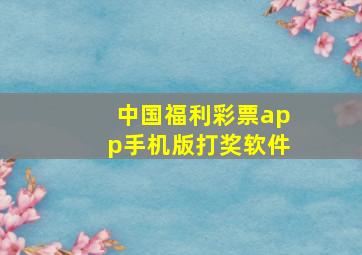 中国福利彩票app手机版打奖软件